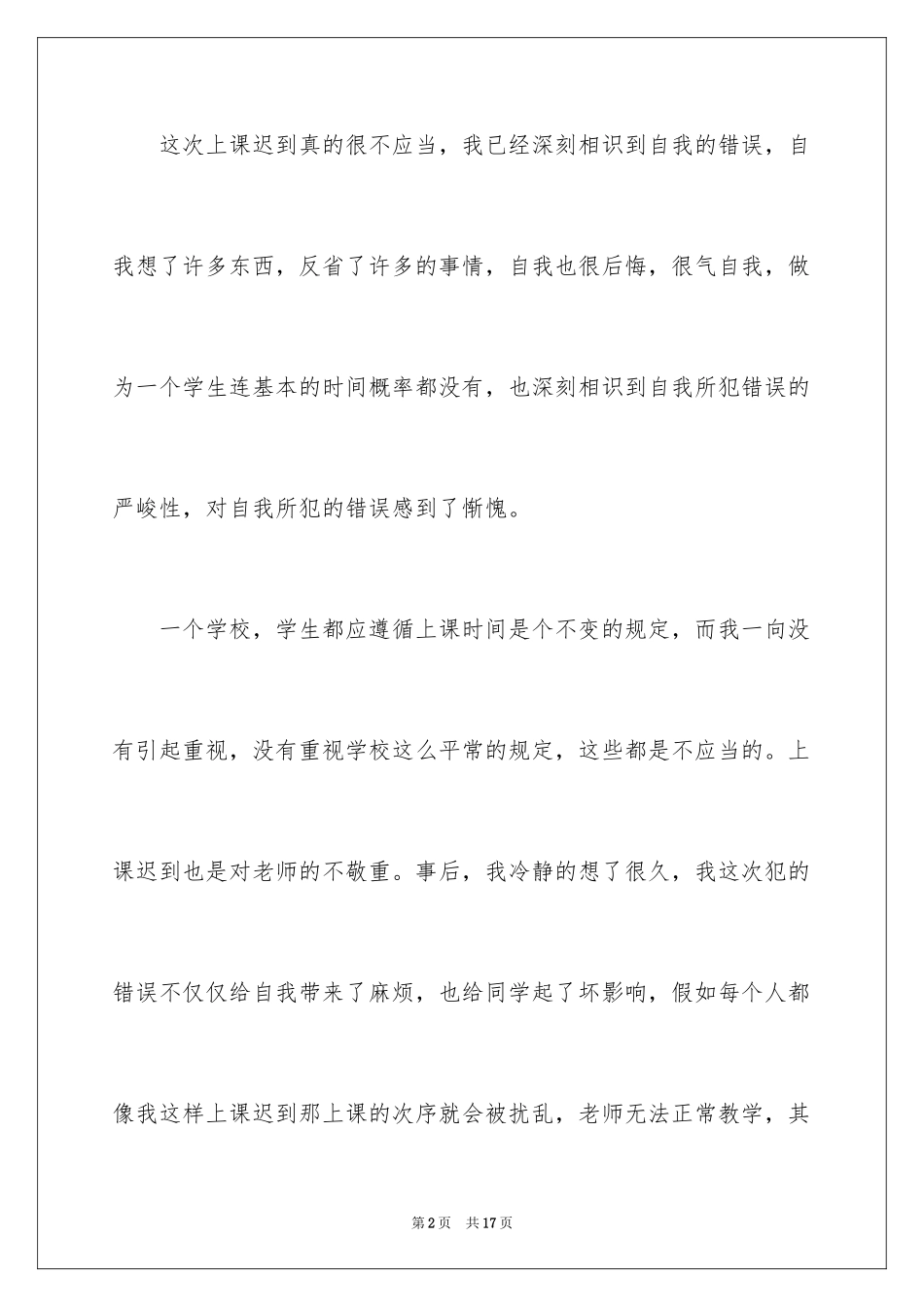 这次上课迟到真的很不应当，我已经深刻相识到自我的错误，自我想了许多东西，反省了许多的事情，自我也很后悔，很气自我，做为一个学生连基本的时间概率都没有，也深刻相识到自我所犯错误的严峻性，对自我所犯的错误感到了惭愧。

一个学校，学生都应遵循上课时间是个不变的规定，而我一向没有引起重视，没有重视学校这么平常的规定，这些都是不应当的。上课迟到也是对老师的不敬重。事后，我冷静的想了很久，我这次犯的错误不仅仅给自我带来了麻烦，也给同学起了坏影响，假如每个人都像我这样上课迟到那上课的次序就会被扰乱，老师无法正常教学，其

第2页 共17页